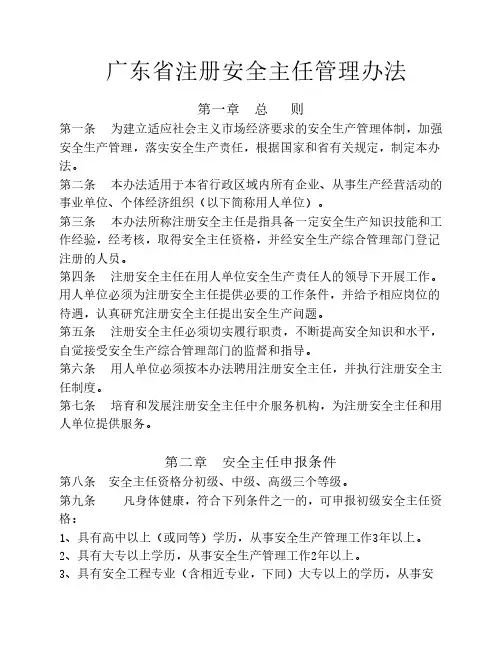 广东省注册安全主任管理办法

第一章　总　则

第一条　为建立适应社会主义市场经济要求的安全生产管理体制，加强安全生产管理，落实安全生产责任，根据国家和省有关规定，制定本办法。

第二条　本办法适用于本省行政区域内所有企业、从事生产经营活动的事业单位、个体经济组织（以下简称用人单位）。

第三条　本办法所称注册安全主任是指具备一定安全生产知识技能和工作经验，经考核，取得安全主任资格，并经安全生产综合管理部门登记注册的人员。

第四条　注册安全主任在用人单位安全生产责任人的领导下开展工作。用人单位必须为注册安全主任提供必要的工作条件，并给予相应岗位的待遇，认真研究注册安全主任提出安全生产问题。

第五条　注册安全主任必须切实履行职责，不断提高安全知识和水平，自觉接受安全生产综合管理部门的监督和指导。

第六条　用人单位必须按本办法聘用注册安全主任，并执行注册安全主任制度。

第七条　培育和发展注册安全主任中介服务机构，为注册安全主任和用人单位提供服务。

第二章　安全主任申报条件

第八条　安全主任资格分初级、中级、高级三个等级。

第九条　凡身体健康，符合下列条件之一的，可申报初级安全主任资格：

1、具有高中以上（或同等）学历，从事安全生产管理工作3年以上。

2、具有大专以上学历，从事安全生产管理工作2年以上。

3、具有安全工程专业（含相近专业，下同）大专以上的学历，从事安